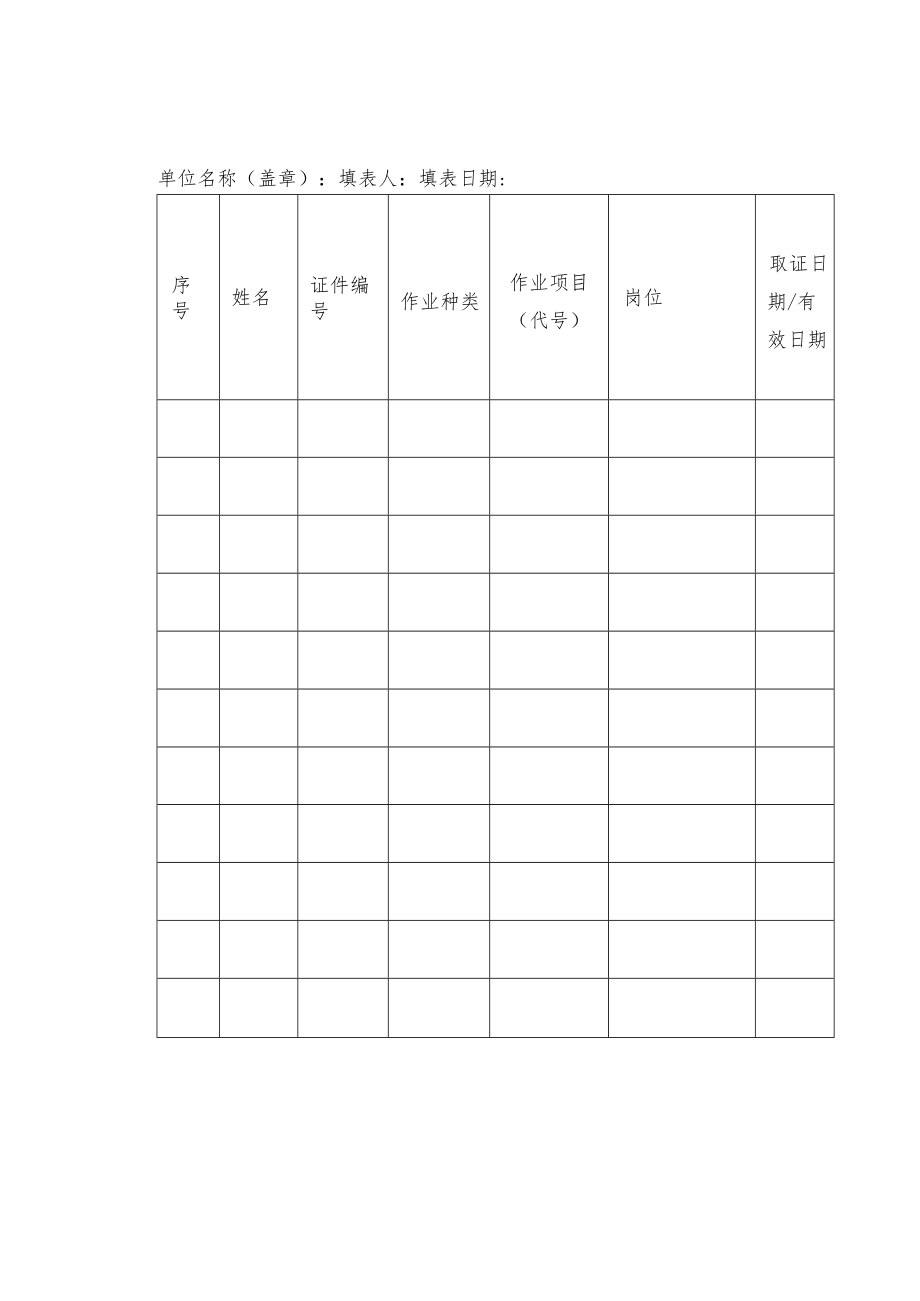 单位名称（盖章）：填表人：填表日期：

| 序号 | 姓名 | 证件编号 | 作业种类 | 作业项目（代号） | 岗位 | 取证日期/有效日期 |
|---|---|---|---|---|---|---|
| | | | | | | |
| | | | | | | |
| | | | | | | |
| | | | | | | |
| | | | | | | |
| | | | | | | |
| | | | | | | |
| | | | | | | |
| | | | | | | |
| | | | | | | |
| | | | | | | |